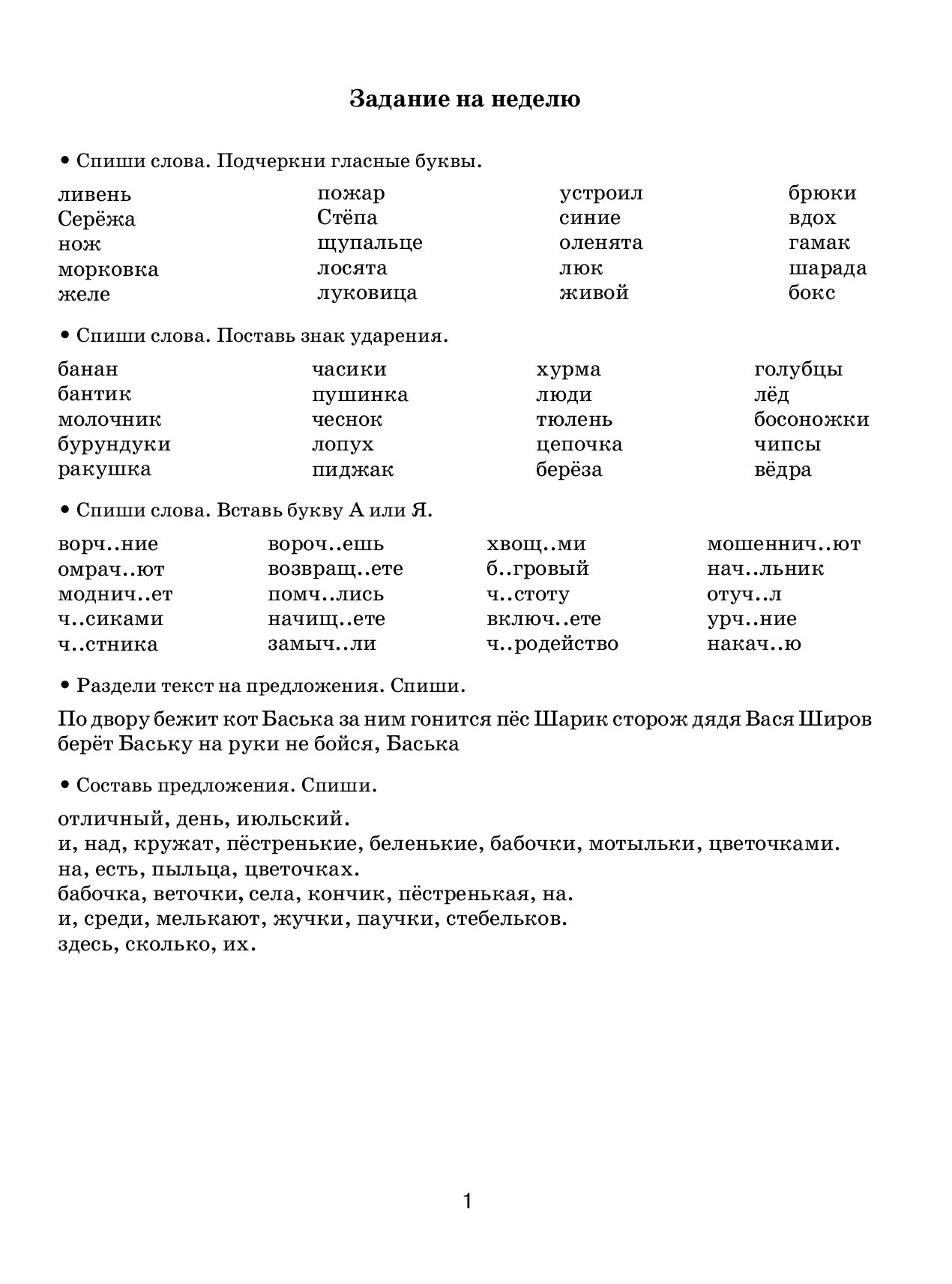 Задание на неделю

• Спиши слова. Подчеркни гласные буквы.

ливень
Серёжа
нож
морковка
желе

пожар
Стёпа
щупальце
лосята
луковица

устроил
синие
оленята
люк
живой

брюки
вдох
гамак
шарада
бокс

• Спиши слова. Поставь знак ударения.

банан
бантик
молочник
бурундуки
ракушка

часики
пушинка
чеснок
лопух
пиджак

хурма
люди
тюлень
цепочка
берёза

голубцы
лёд
босоножки
чипсы
вёдра

• Спиши слова. Вставь букву А или Я.

ворч..ние
омрач..ют
моднич..ет
ч..сиками
ч..стника

вороч..ешь
возвращ..ете
помч..лись
начищ..ете
замыч..ли

хвощ..ми
б..гровый
ч..стоту
включ..ете
ч..родейство

мошеннич..ют
нач..льник
отуч..л
урч..ние
накач..ю

• Раздели текст на предложения. Спиши.

По двору бежит кот Баська за ним гонится пёс Шарик сторож дядя Вася Широв берёт Баську на руки не бойся, Баська

• Составь предложения. Спиши.

отличный, день, июльский.
и, над, кружат, пёстренькие, беленькие, бабочки, мотыльки, цветочками.
на, есть, пыльца, цветочках.
бабочка, веточки, села, кончик, пёстренькая, на.
и, среди, мелькают, жучки, паучки, стебельков.
здесь, сколько, их.

1